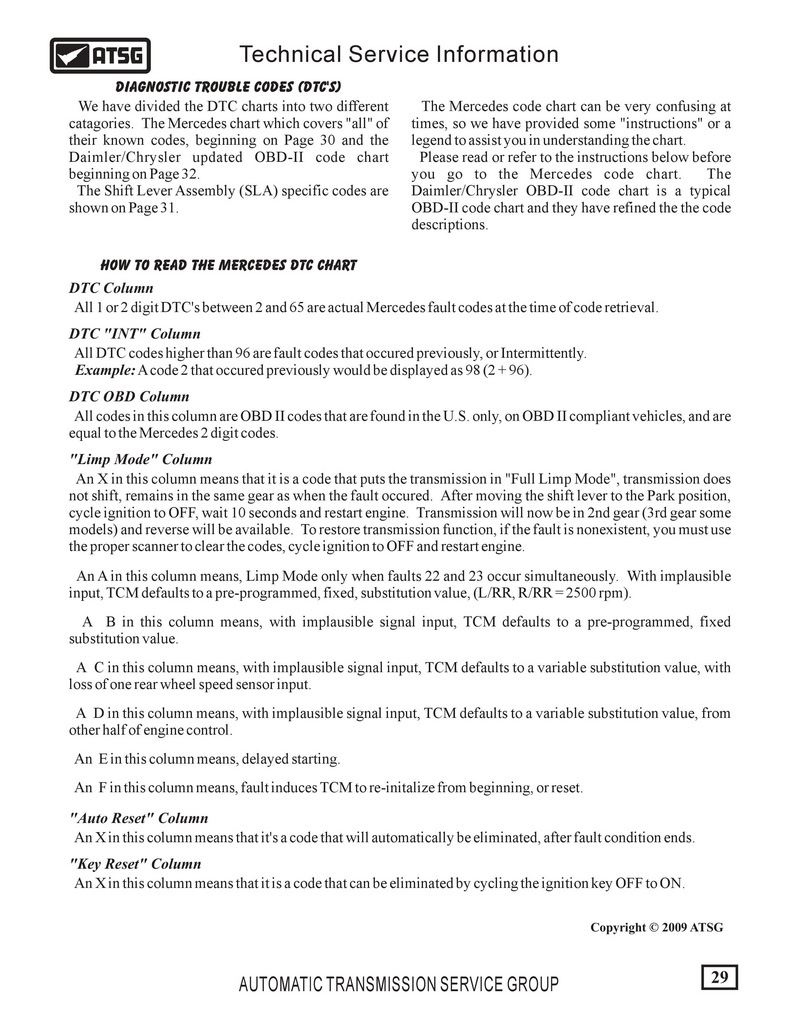 ATSG

Technical Service Information

DIAGNOSTIC TROUBLE CODES (DTC'S)

We have divided the DTC charts into two different catagories. The Mercedes chart which covers "all" of their known codes, beginning on Page 30 and the Daimler/Chrysler updated OBD-II code chart beginning on Page 32.
The Shift Lever Assembly (SLA) specific codes are shown on Page 31.

The Mercedes code chart can be very confusing at times, so we have provided some "instructions" or a legend to assist you in understanding the chart.
Please read or refer to the instructions below before you go to the Mercedes code chart. The Daimler/Chrysler OBD-II code chart is a typical OBD-II code chart and they have refined the the code descriptions.

HOW TO READ THE MERCEDES DTC CHART

DTC Column
All 1 or 2 digit DTC's between 2 and 65 are actual Mercedes fault codes at the time of code retrieval.

DTC "INT" Column
All DTC codes higher than 96 are fault codes that occured previously, or Intermittently.
Example: A code 2 that occured previously would be displayed as 98 (2 + 96).

DTC OBD Column
All codes in this column are OBD II codes that are found in the U.S. only, on OBD II compliant vehicles, and are equal to the Mercedes 2 digit codes.

"Limp Mode" Column
An X in this column means that it is a code that puts the transmission in "Full Limp Mode", transmission does not shift, remains in the same gear as when the fault occured. After moving the shift lever to the Park position, cycle ignition to OFF, wait 10 seconds and restart engine. Transmission will now be in 2nd gear (3rd gear some models) and reverse will be available. To restore transmission function, if the fault is nonexistent, you must use the proper scanner to clear the codes, cycle ignition to OFF and restart engine.

An A in this column means, Limp Mode only when faults 22 and 23 occur simultaneously. With implausible input, TCM defaults to a pre-programmed, fixed, substitution value, (L/RR, R/RR = 2500 rpm).

A B in this column means, with implausible signal input, TCM defaults to a pre-programmed, fixed substitution value.

A C in this column means, with implausible signal input, TCM defaults to a variable substitution value, with loss of one rear wheel speed sensor input.

A D in this column means, with implausible signal input, TCM defaults to a variable substitution value, from other half of engine control.

An E in this column means, delayed starting.

An F in this column means, fault induces TCM to re-initalize from beginning, or reset.

"Auto Reset" Column
An X in this column means that it's a code that will automatically be eliminated, after fault condition ends.

"Key Reset" Column
An X in this column means that it is a code that can be eliminated by cycling the ignition key OFF to ON.

Copyright © 2009 ATSG

AUTOMATIC TRANSMISSION SERVICE GROUP

29